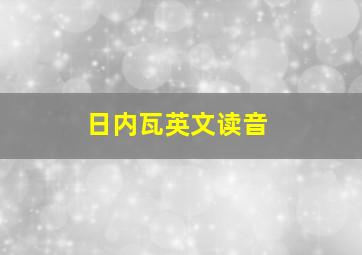 日内瓦英文读音